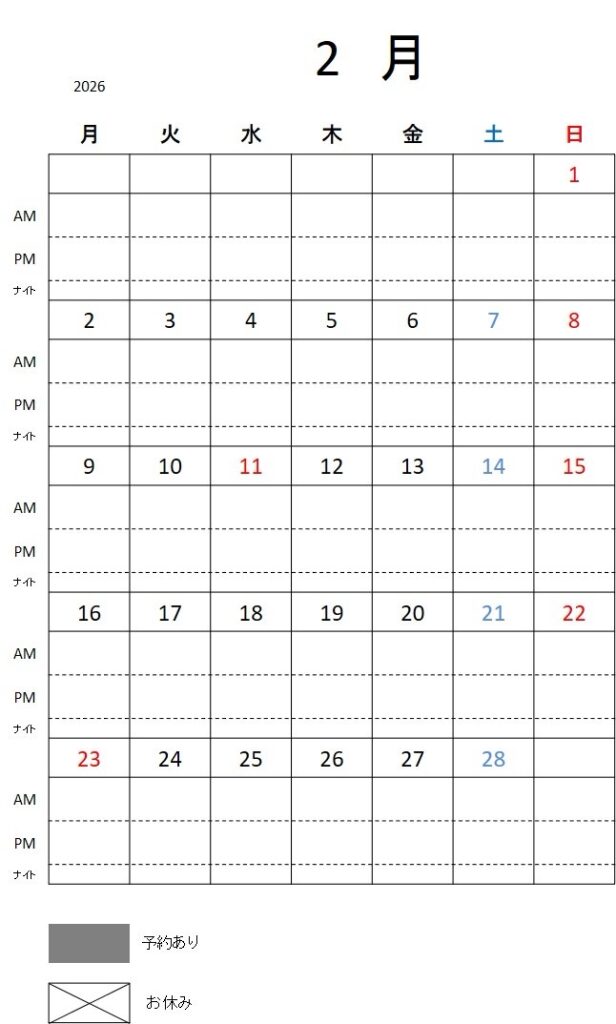 2 月

2026

| | 月 | 火 | 水 | 木 | 金 | 土 | 日 |
|---|---|---|---|---|---|---|---|
| | | | | | | | 1 |
| AM | | | | | | | |
| PM | | | | | | | |
| ﾅｲﾄ | | | | | | | |
| | 2 | 3 | 4 | 5 | 6 | 7 | 8 |
| AM | | | | | | | |
| PM | | | | | | | |
| ﾅｲﾄ | | | | | | | |
| | 9 | 10 | 11 | 12 | 13 | 14 | 15 |
| AM | | | | | | | |
| PM | | | | | | | |
| ﾅｲﾄ | | | | | | | |
| | 16 | 17 | 18 | 19 | 20 | 21 | 22 |
| AM | | | | | | | |
| PM | | | | | | | |
| ﾅｲﾄ | | | | | | | |
| | 23 | 24 | 25 | 26 | 27 | 28 | |
| AM | | | | | | | |
| PM | | | | | | | |
| ﾅｲﾄ | | | | | | | |

予約あり

お休み